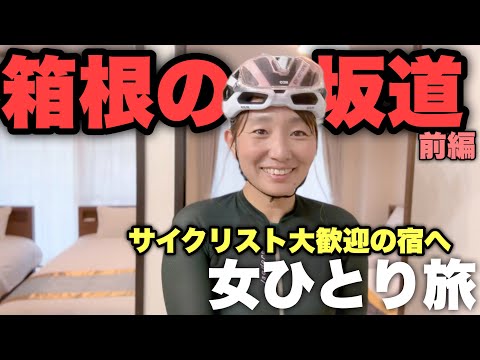 箱根の坂道
前編
サイクリスト大歓迎の宿へ
女ひとり旅